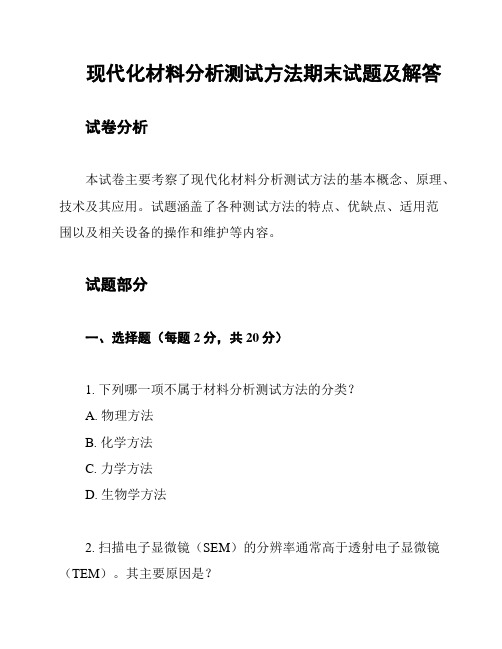 现代化材料分析测试方法期末试题及解答

试卷分析

本试卷主要考察了现代化材料分析测试方法的基本概念、原理、技术及其应用。试题涵盖了各种测试方法的特点、优缺点、适用范围以及相关设备的操作和维护等内容。

试题部分

一、选择题（每题 2 分，共 20 分）

1. 下列哪一项不属于材料分析测试方法的分类？
A. 物理方法
B. 化学方法
C. 力学方法
D. 生物学方法

2. 扫描电子显微镜（SEM）的分辨率通常高于透射电子显微镜（TEM）。其主要原因是？